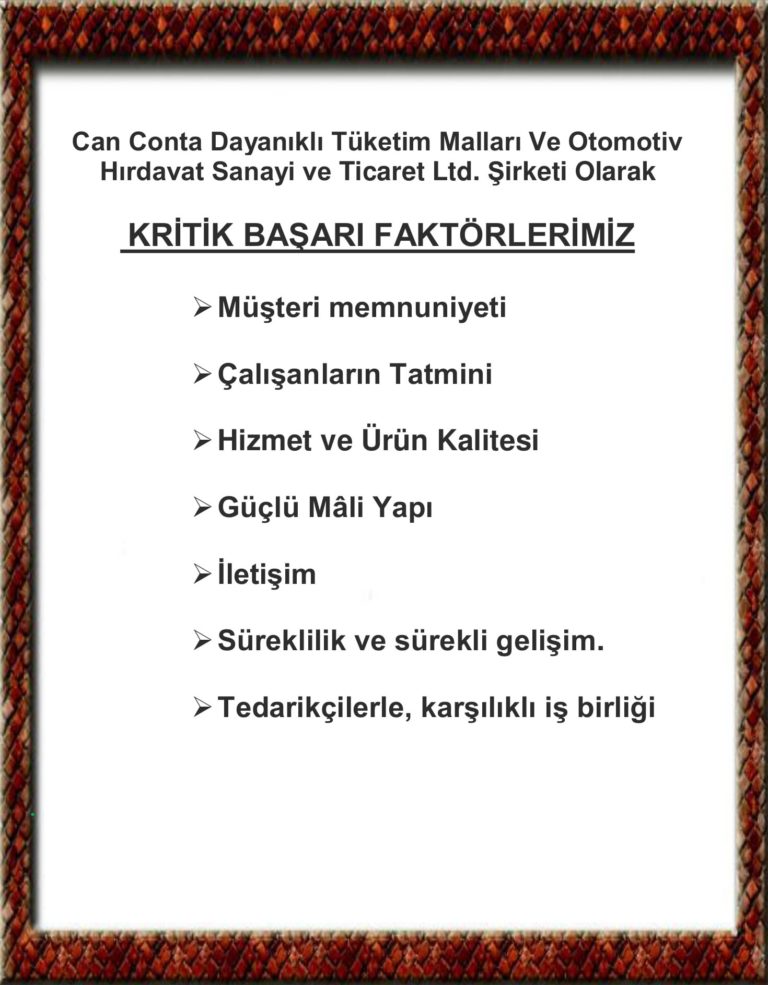 Can Conta Dayanıklı Tüketim Malları Ve Otomotiv Hırdavat Sanayi ve Ticaret Ltd. Şirketi Olarak

KRİTİK BAŞARI FAKTÖRLERİMİZ

➢ Müşteri memnuniyeti

➢ Çalışanların Tatmini

➢ Hizmet ve Ürün Kalitesi

➢ Güçlü Mâli Yapı

➢ İletişim

➢ Süreklilik ve sürekli gelişim.

➢ Tedarikçilerle, karşılıklı iş birliği